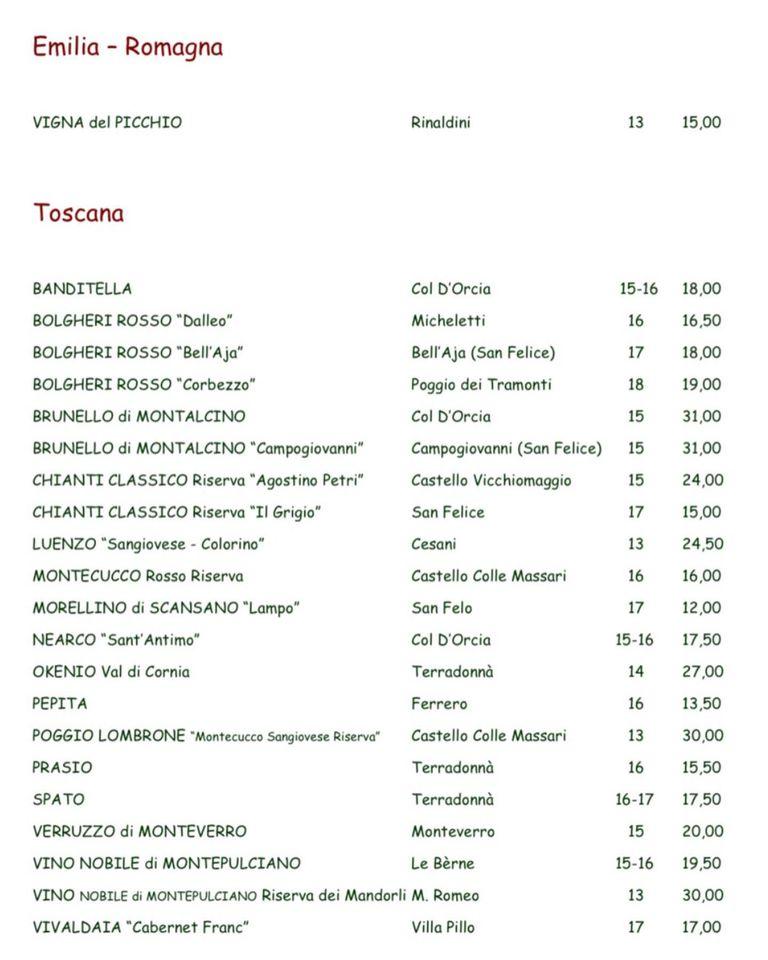 Emilia – Romagna

| | | | |
|---|---|---|---|
| VIGNA del PICCHIO | Rinaldini | 13 | 15,00 |

Toscana

| | | | |
|---|---|---|---|
| BANDITELLA | Col D'Orcia | 15-16 | 18,00 |
| BOLGHERI ROSSO "Dalleo" | Micheletti | 16 | 16,50 |
| BOLGHERI ROSSO "Bell'Aja" | Bell'Aja (San Felice) | 17 | 18,00 |
| BOLGHERI ROSSO "Corbezzo" | Poggio dei Tramonti | 18 | 19,00 |
| BRUNELLO di MONTALCINO | Col D'Orcia | 15 | 31,00 |
| BRUNELLO di MONTALCINO "Campogiovanni" | Campogiovanni (San Felice) | 15 | 31,00 |
| CHIANTI CLASSICO Riserva "Agostino Petri" | Castello Vicchiomaggio | 15 | 24,00 |
| CHIANTI CLASSICO Riserva "Il Grigio" | San Felice | 17 | 15,00 |
| LUENZO "Sangiovese - Colorino" | Cesani | 13 | 24,50 |
| MONTECUCCO Rosso Riserva | Castello Colle Massari | 16 | 16,00 |
| MORELLINO di SCANSANO "Lampo" | San Felo | 17 | 12,00 |
| NEARCO "Sant'Antimo" | Col D'Orcia | 15-16 | 17,50 |
| OKENIO Val di Cornia | Terradonnà | 14 | 27,00 |
| PEPITA | Ferrero | 16 | 13,50 |
| POGGIO LOMBRONE "Montecucco Sangiovese Riserva" | Castello Colle Massari | 13 | 30,00 |
| PRASIO | Terradonnà | 16 | 15,50 |
| SPATO | Terradonnà | 16-17 | 17,50 |
| VERRUZZO di MONTEVERRO | Monteverro | 15 | 20,00 |
| VINO NOBILE di MONTEPULCIANO | Le Bèrne | 15-16 | 19,50 |
| VINO NOBILE di MONTEPULCIANO Riserva dei Mandorli | M. Romeo | 13 | 30,00 |
| VIVALDAIA "Cabernet Franc" | Villa Pillo | 17 | 17,00 |